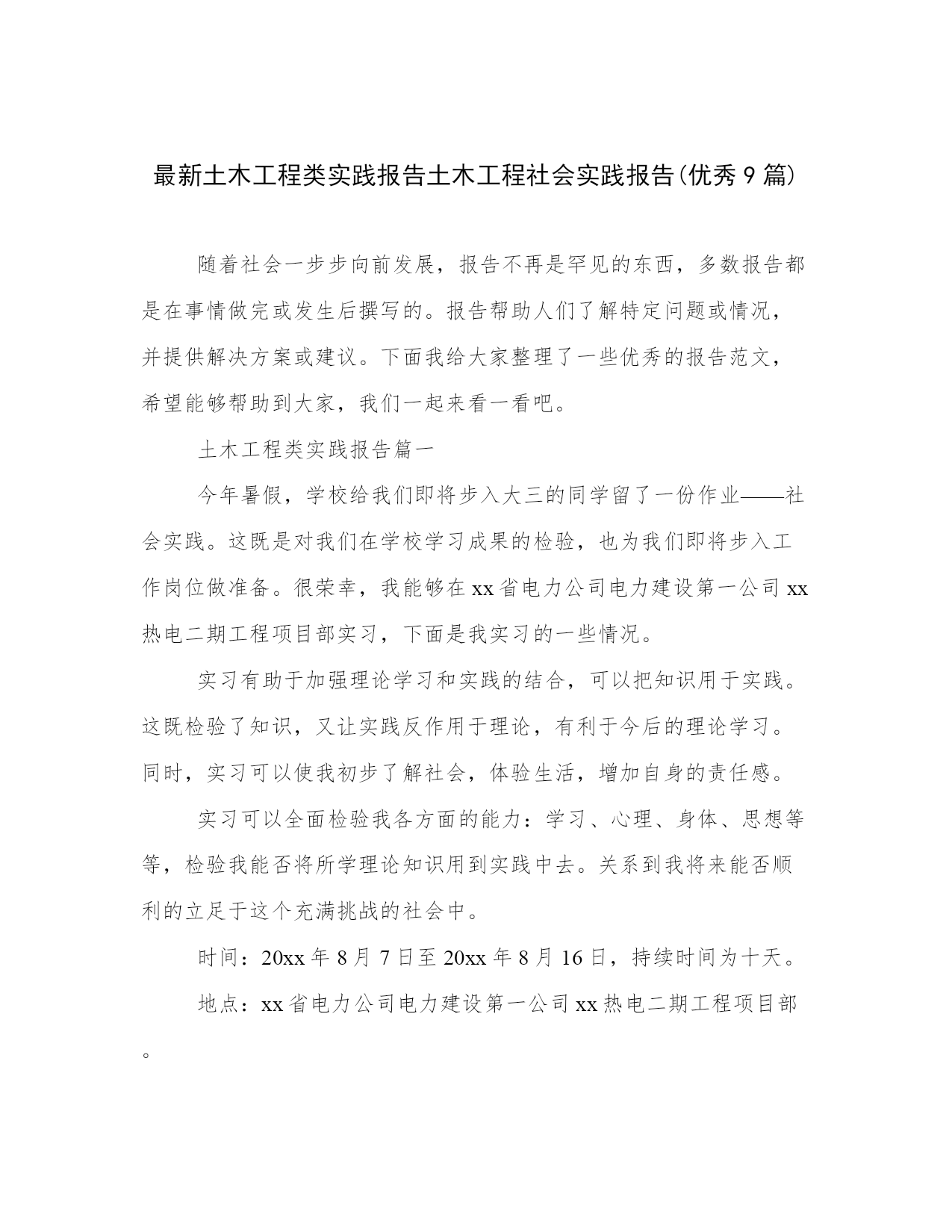 最新土木工程类实践报告土木工程社会实践报告(优秀9篇)

随着社会一步步向前发展，报告不再是罕见的东西，多数报告都是在事情做完或发生后撰写的。报告帮助人们了解特定问题或情况，并提供解决方案或建议。下面我给大家整理了一些优秀的报告范文，希望能够帮助到大家，我们一起来看一看吧。

土木工程类实践报告篇一

今年暑假，学校给我们即将步入大三的同学留了一份作业——社会实践。这既是对我们在学校学习成果的检验，也为我们即将步入工作岗位做准备。很荣幸，我能够在xx省电力公司电力建设第一公司xx热电二期工程项目部实习，下面是我实习的一些情况。

实习有助于加强理论学习和实践的结合，可以把知识用于实践。这既检验了知识，又让实践反作用于理论，有利于今后的理论学习。同时，实习可以使我初步了解社会，体验生活，增加自身的责任感。

实习可以全面检验我各方面的能力：学习、心理、身体、思想等等，检验我能否将所学理论知识用到实践中去。关系到我将来能否顺利的立足于这个充满挑战的社会中。

时间：20xx年8月7日至20xx年8月16日，持续时间为十天。

地点：xx省电力公司电力建设第一公司xx热电二期工程项目部。